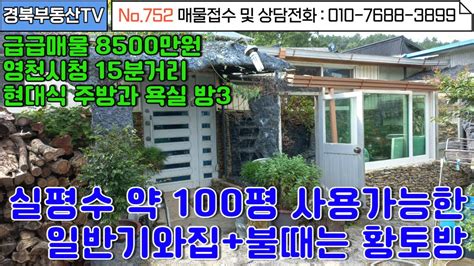 경북부동산TV

No.752 매물접수 및 상담전화 : 010-7688-3899

급급매물 8500만원
영천시청 15분거리
현대식 주방과 욕실 방3

실평수 약 100평 사용가능한
일반기와집+불때는 황토방